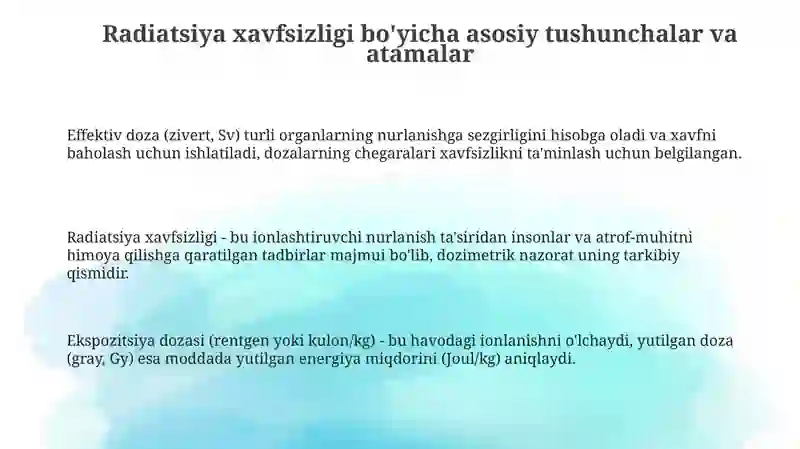 Radiatsiya xavfsizligi bo'yicha asosiy tushunchalar va atamalar

Effektiv doza (zivert, Sv) turli organlarning nurlanishga sezgirligini hisobga oladi va xavfni baholash uchun ishlatiladi, dozalarning chegaralari xavfsizlikni ta'minlash uchun belgilangan.

Radiatsiya xavfsizligi - bu ionlashtiruvchi nurlanish ta'siridan insonlar va atrof-muhitni himoya qilishga qaratilgan tadbirlar majmui bo'lib, dozimetrik nazorat uning tarkibiy qismidir.

Ekspozitsiya dozasi (rentgen yoki kulon/kg) - bu havodagi ionlanishni o'lchaydi, yutilgan doza (gray, Gy) esa moddada yutilgan energiya miqdorini (Joul/kg) aniqlaydi.